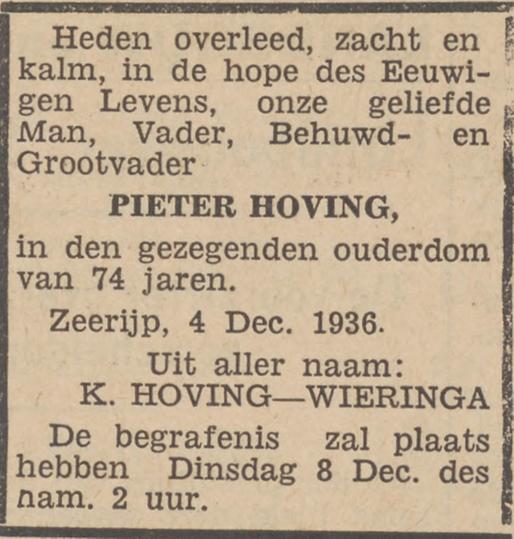 Heden overleed, zacht en kalm, in de hope des Eeuwigen Levens, onze geliefde Man, Vader, Behuwd- en Grootvader

PIETER HOVING,

in den gezegenden ouderdom van 74 jaren.

Zeerijp, 4 Dec. 1936.

Uit aller naam:
K. HOVING—WIERINGA

De begrafenis zal plaats hebben Dinsdag 8 Dec. des nam. 2 uur.